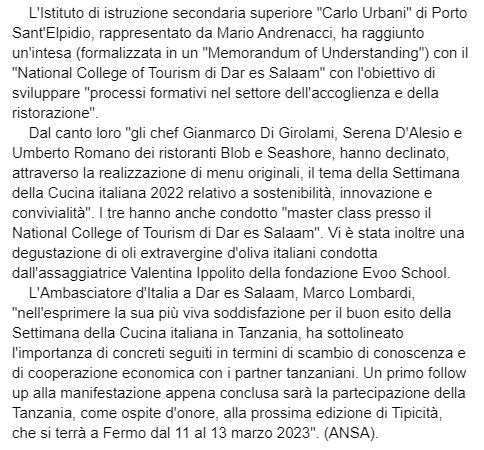 L'Istituto di istruzione secondaria superiore "Carlo Urbani" di Porto Sant'Elpidio, rappresentato da Mario Andrenacci, ha raggiunto un'intesa (formalizzata in un "Memorandum of Understanding") con il "National College of Tourism di Dar es Salaam" con l'obiettivo di sviluppare "processi formativi nel settore dell'accoglienza e della ristorazione".

Dal canto loro "gli chef Gianmarco Di Girolami, Serena D'Alesio e Umberto Romano dei ristoranti Blob e Seashore, hanno declinato, attraverso la realizzazione di menu originali, il tema della Settimana della Cucina italiana 2022 relativo a sostenibilità, innovazione e convivialità". I tre hanno anche condotto "master class presso il National College of Tourism di Dar es Salaam". Vi è stata inoltre una degustazione di oli extravergine d'oliva italiani condotta dall'assaggiatrice Valentina Ippolito della fondazione Evoo School.

L'Ambasciatore d'Italia a Dar es Salaam, Marco Lombardi, "nell'esprimere la sua più viva soddisfazione per il buon esito della Settimana della Cucina italiana in Tanzania, ha sottolineato l'importanza di concreti seguiti in termini di scambio di conoscenza e di cooperazione economica con i partner tanzaniani. Un primo follow up alla manifestazione appena conclusa sarà la partecipazione della Tanzania, come ospite d'onore, alla prossima edizione di Tipicità, che si terrà a Fermo dal 11 al 13 marzo 2023". (ANSA).